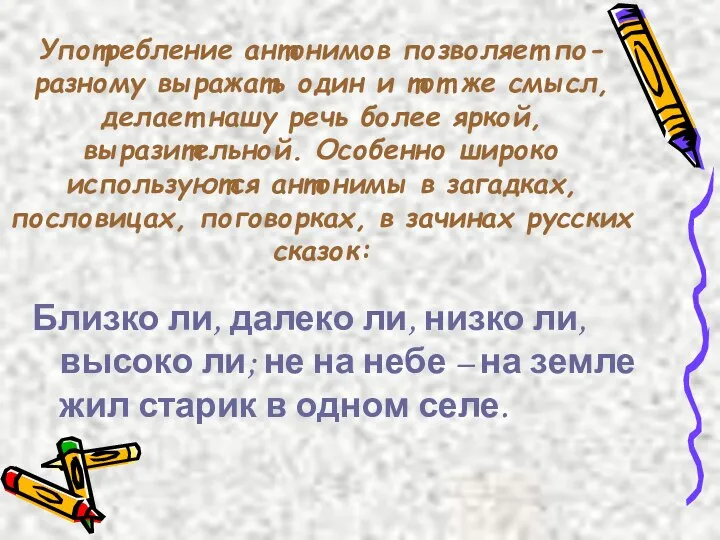 Употребление антонимов позволяет по-разному выражать один и тот же смысл, делает нашу речь более яркой, выразительной. Особенно широко используются антонимы в загадках, пословицах, поговорках, в зачинах русских сказок:

Близко ли, далеко ли, низко ли, высоко ли; не на небе – на земле жил старик в одном селе.